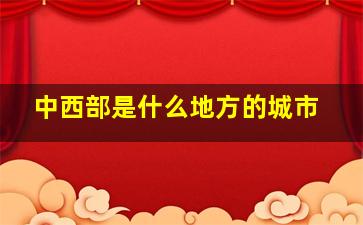 中西部是什么地方的城市